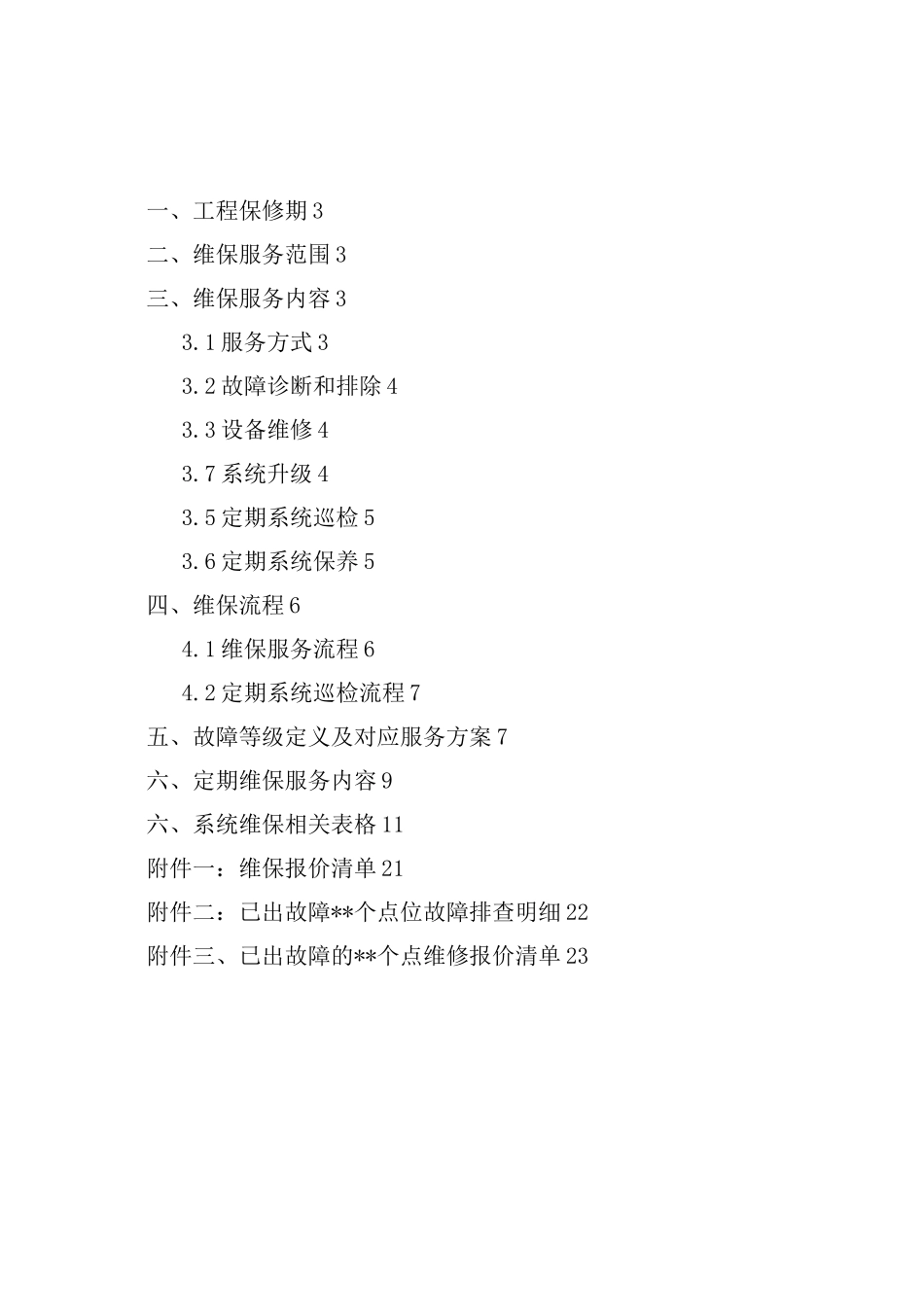 一、工程保修期 3

二、维保服务范围 3

三、维保服务内容 3

3.1 服务方式 3

3.2 故障诊断和排除 4

3.3 设备维修 4

3.7 系统升级 4

3.5 定期系统巡检 5

3.6 定期系统保养 5

四、维保流程 6

4.1 维保服务流程 6

4.2 定期系统巡检流程 7

五、故障等级定义及对应服务方案 7

六、定期维保服务内容 9

六、系统维保相关表格 11

附件一：维保报价清单 21

附件二：已出故障**个点位故障排查明细 22

附件三、已出故障的**个点维修报价清单 23